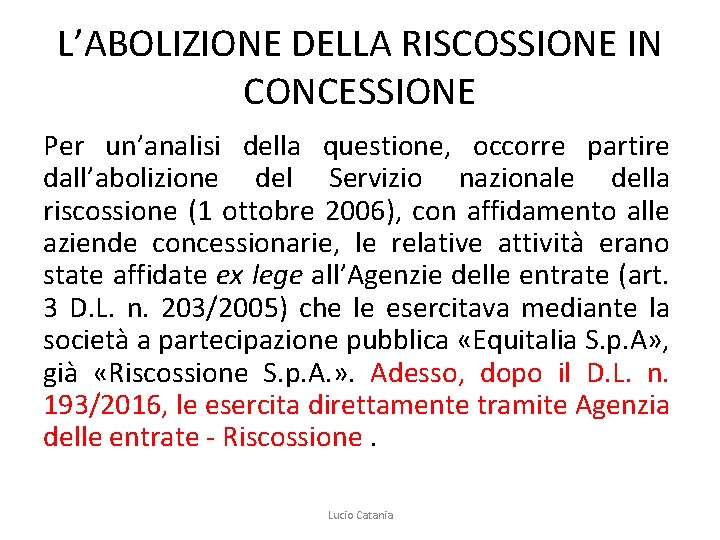 L’ABOLIZIONE DELLA RISCOSSIONE IN CONCESSIONE

Per un’analisi della questione, occorre partire dall’abolizione del Servizio nazionale della riscossione (1 ottobre 2006), con affidamento alle aziende concessionarie, le relative attività erano state affidate ex lege all’Agenzie delle entrate (art. 3 D.L. n. 203/2005) che le esercitava mediante la società a partecipazione pubblica «Equitalia S.p.A», già «Riscossione S.p.A.». Adesso, dopo il D.L. n. 193/2016, le esercita direttamente tramite Agenzia delle entrate - Riscossione .

Lucio Catania